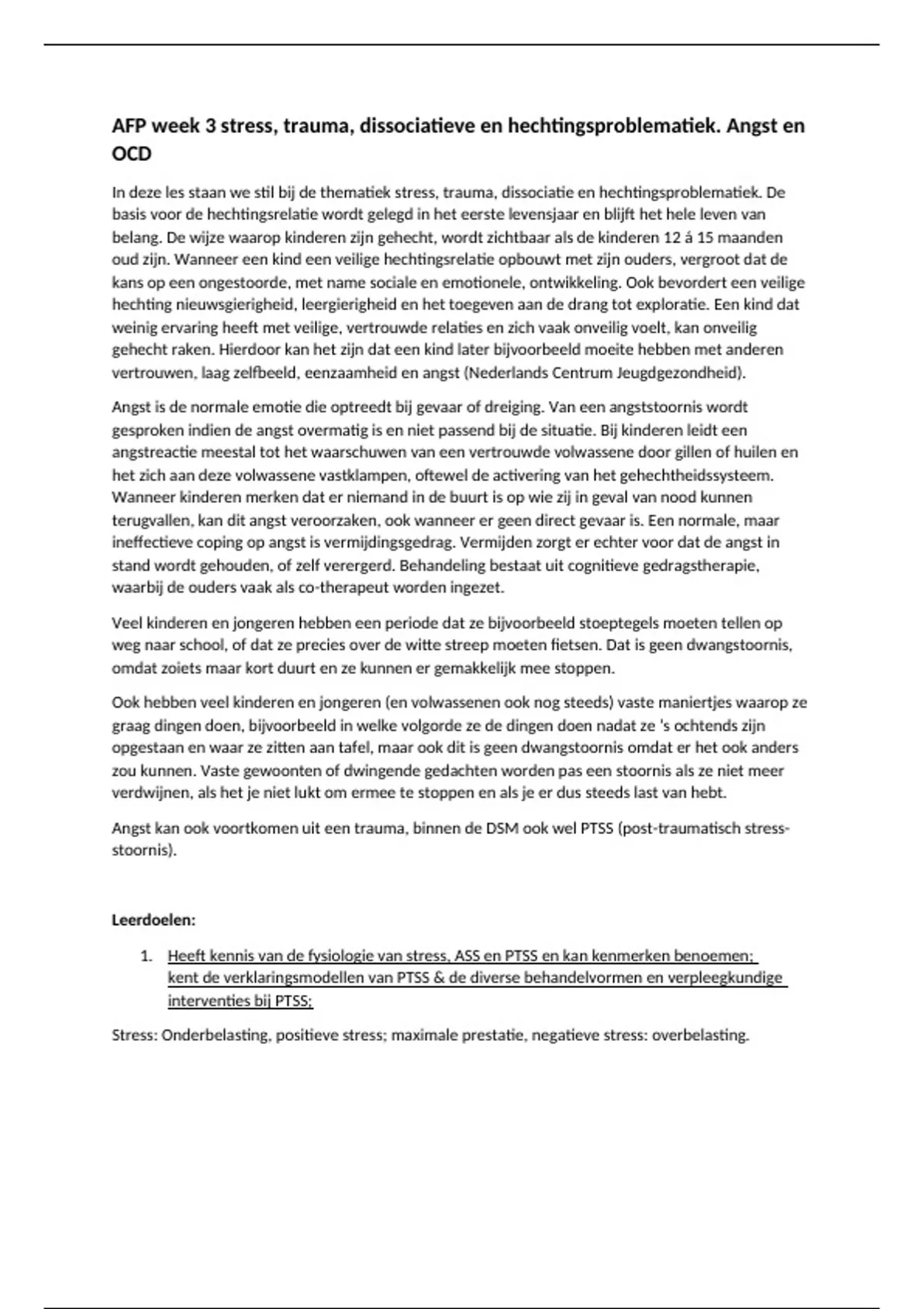 AFP week 3 stress, trauma, dissociatieve en hechtingsproblematiek. Angst en OCD

In deze les staan we stil bij de thematiek stress, trauma, dissociatie en hechtingsproblematiek. De basis voor de hechtingsrelatie wordt gelegd in het eerste levensjaar en blijft het hele leven van belang. De wijze waarop kinderen zijn gehecht, wordt zichtbaar als de kinderen 12 á 15 maanden oud zijn. Wanneer een kind een veilige hechtingsrelatie opbouwt met zijn ouders, vergroot dat de kans op een ongestoorde, met name sociale en emotionele, ontwikkeling. Ook bevordert een veilige hechting nieuwsgierigheid, leergierigheid en het toegeven aan de drang tot exploratie. Een kind dat weinig ervaring heeft met veilige, vertrouwde relaties en zich vaak onveilig voelt, kan onveilig gehecht raken. Hierdoor kan het zijn dat een kind later bijvoorbeeld moeite hebben met anderen vertrouwen, laag zelfbeeld, eenzaamheid en angst (Nederlands Centrum Jeugdgezondheid).

Angst is de normale emotie die optreedt bij gevaar of dreiging. Van een angststoornis wordt gesproken indien de angst overmatig is en niet passend bij de situatie. Bij kinderen leidt een angstreactie meestal tot het waarschuwen van een vertrouwde volwassene door gillen of huilen en het zich aan deze volwassene vastklampen, oftewel de activering van het gehechtheidssysteem. Wanneer kinderen merken dat er niemand in de buurt is op wie zij in geval van nood kunnen terugvallen, kan dit angst veroorzaken, ook wanneer er geen direct gevaar is. Een normale, maar ineffectieve coping op angst is vermijdingsgedrag. Vermijden zorgt er echter voor dat de angst in stand wordt gehouden, of zelf verergerd. Behandeling bestaat uit cognitieve gedragstherapie, waarbij de ouders vaak als co-therapeut worden ingezet.

Veel kinderen en jongeren hebben een periode dat ze bijvoorbeeld stoeptegels moeten tellen op weg naar school, of dat ze precies over de witte streep moeten fietsen. Dat is geen dwangstoornis, omdat zoiets maar kort duurt en ze kunnen er gemakkelijk mee stoppen.

Ook hebben veel kinderen en jongeren (en volwassenen ook nog steeds) vaste maniertjes waarop ze graag dingen doen, bijvoorbeeld in welke volgorde ze de dingen doen nadat ze 's ochtends zijn opgestaan en waar ze zitten aan tafel, maar ook dit is geen dwangstoornis omdat er het ook anders zou kunnen. Vaste gewoonten of dwingende gedachten worden pas een stoornis als ze niet meer verdwijnen, als het je niet lukt om ermee te stoppen en als je er dus steeds last van hebt.

Angst kan ook voortkomen uit een trauma, binnen de DSM ook wel PTSS (post-traumatisch stress-stoornis).

Leerdoelen:

1. Heeft kennis van de fysiologie van stress, ASS en PTSS en kan kenmerken benoemen; kent de verklaringsmodellen van PTSS & de diverse behandelvormen en verpleegkundige interventies bij PTSS;

Stress: Onderbelasting, positieve stress; maximale prestatie, negatieve stress: overbelasting.